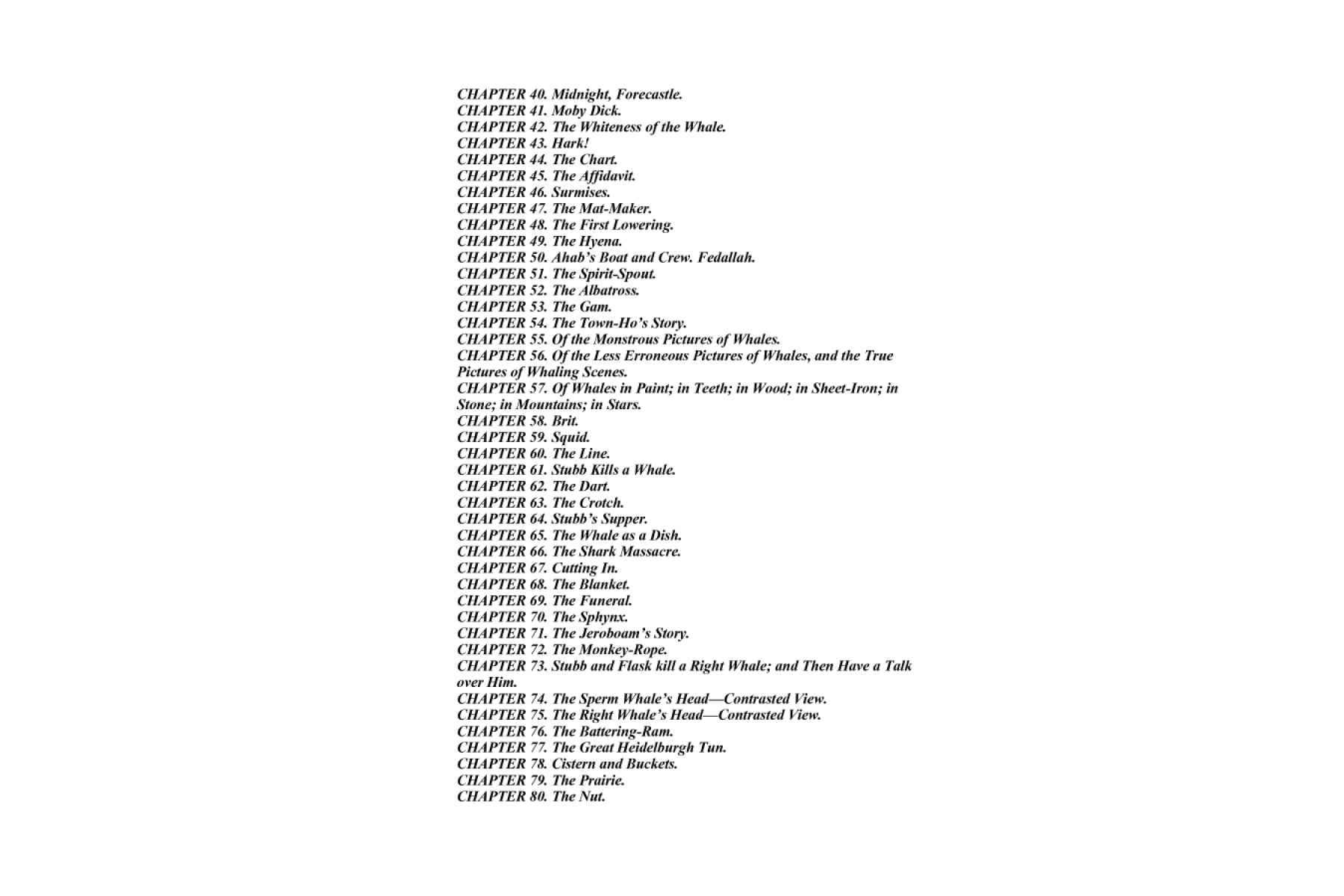 CHAPTER 40. Midnight, Forecastle.
CHAPTER 41. Moby Dick.
CHAPTER 42. The Whiteness of the Whale.
CHAPTER 43. Hark!
CHAPTER 44. The Chart.
CHAPTER 45. The Affidavit.
CHAPTER 46. Surmises.
CHAPTER 47. The Mat-Maker.
CHAPTER 48. The First Lowering.
CHAPTER 49. The Hyena.
CHAPTER 50. Ahab's Boat and Crew. Fedallah.
CHAPTER 51. The Spirit-Spout.
CHAPTER 52. The Albatross.
CHAPTER 53. The Gam.
CHAPTER 54. The Town-Ho's Story.
CHAPTER 55. Of the Monstrous Pictures of Whales.
CHAPTER 56. Of the Less Erroneous Pictures of Whales, and the True Pictures of Whaling Scenes.
CHAPTER 57. Of Whales in Paint; in Teeth; in Wood; in Sheet-Iron; in Stone; in Mountains; in Stars.
CHAPTER 58. Brit.
CHAPTER 59. Squid.
CHAPTER 60. The Line.
CHAPTER 61. Stubb Kills a Whale.
CHAPTER 62. The Dart.
CHAPTER 63. The Crotch.
CHAPTER 64. Stubb's Supper.
CHAPTER 65. The Whale as a Dish.
CHAPTER 66. The Shark Massacre.
CHAPTER 67. Cutting In.
CHAPTER 68. The Blanket.
CHAPTER 69. The Funeral.
CHAPTER 70. The Sphynx.
CHAPTER 71. The Jeroboam's Story.
CHAPTER 72. The Monkey-Rope.
CHAPTER 73. Stubb and Flask kill a Right Whale; and Then Have a Talk over Him.
CHAPTER 74. The Sperm Whale's Head—Contrasted View.
CHAPTER 75. The Right Whale's Head—Contrasted View.
CHAPTER 76. The Battering-Ram.
CHAPTER 77. The Great Heidelburgh Tun.
CHAPTER 78. Cistern and Buckets.
CHAPTER 79. The Prairie.
CHAPTER 80. The Nut.